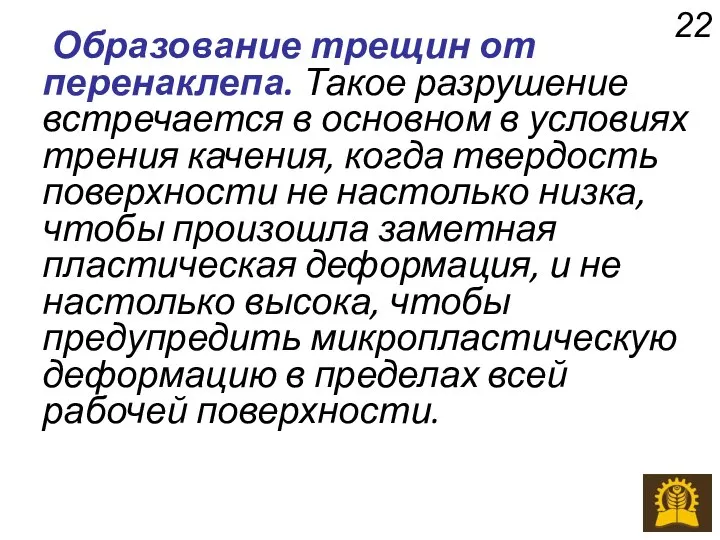 22

Образование трещин от перенаклепа. Такое разрушение встречается в основном в условиях трения качения, когда твердость поверхности не настолько низка, чтобы произошла заметная пластическая деформация, и не настолько высока, чтобы предупредить микропластическую деформацию в пределах всей рабочей поверхности.